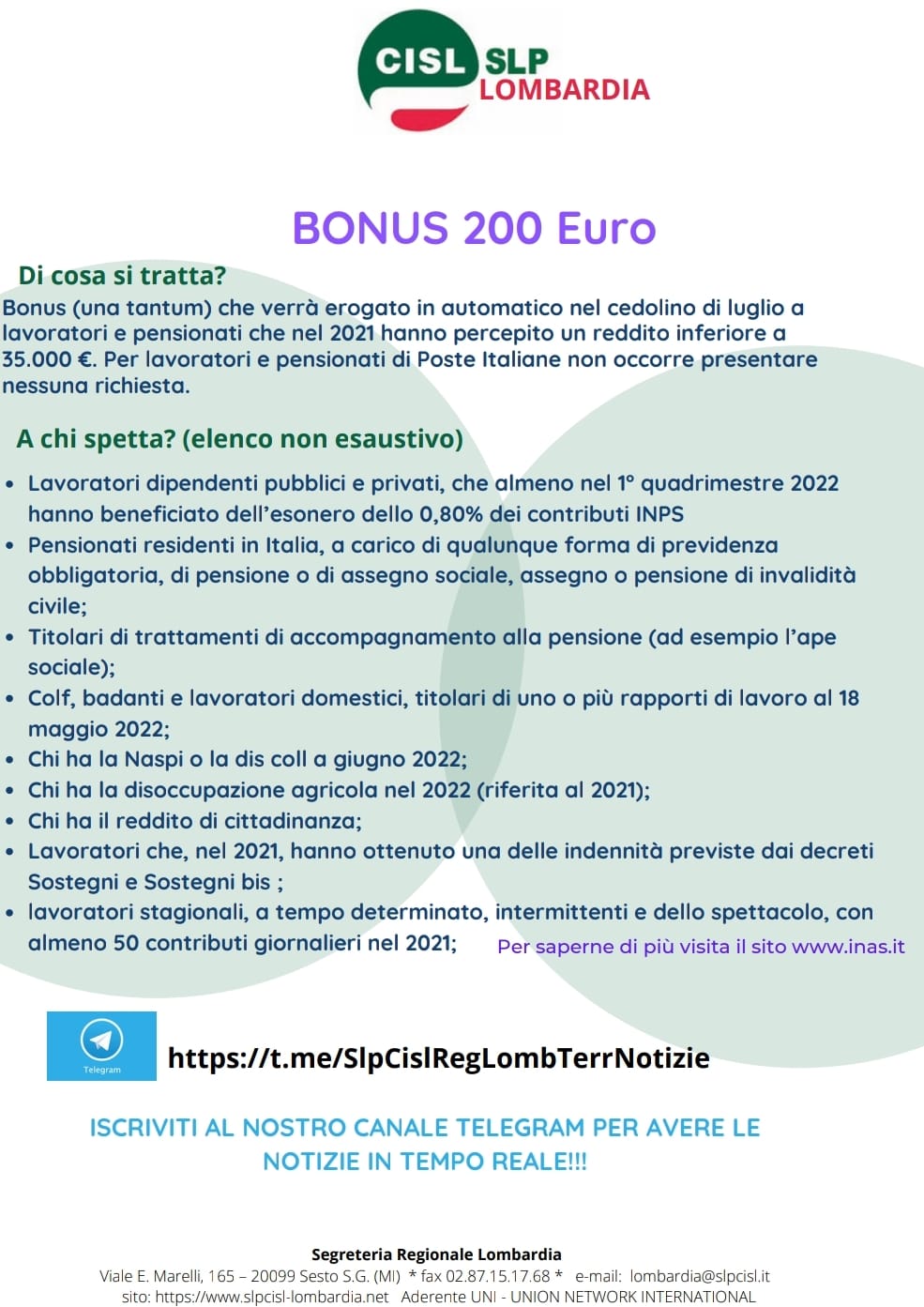 CISL SLP LOMBARDIA

BONUS 200 Euro

Di cosa si tratta?
Bonus (una tantum) che verrà erogato in automatico nel cedolino di luglio a lavoratori e pensionati che nel 2021 hanno percepito un reddito inferiore a 35.000 €. Per lavoratori e pensionati di Poste Italiane non occorre presentare nessuna richiesta.

A chi spetta? (elenco non esaustivo)

• Lavoratori dipendenti pubblici e privati, che almeno nel 1° quadrimestre 2022 hanno beneficiato dell'esonero dello 0,80% dei contributi INPS
• Pensionati residenti in Italia, a carico di qualunque forma di previdenza obbligatoria, di pensione o di assegno sociale, assegno o pensione di invalidità civile;
• Titolari di trattamenti di accompagnamento alla pensione (ad esempio l'ape sociale);
• Colf, badanti e lavoratori domestici, titolari di uno o più rapporti di lavoro al 18 maggio 2022;
• Chi ha la Naspi o la dis coll a giugno 2022;
• Chi ha la disoccupazione agricola nel 2022 (riferita al 2021);
• Chi ha il reddito di cittadinanza;
• Lavoratori che, nel 2021, hanno ottenuto una delle indennità previste dai decreti Sostegni e Sostegni bis ;
• lavoratori stagionali, a tempo determinato, intermittenti e dello spettacolo, con almeno 50 contributi giornalieri nel 2021;

Per saperne di più visita il sito www.inas.it

Telegram

https://t.me/SlpCislRegLombTerrNotizie

ISCRIVITI AL NOSTRO CANALE TELEGRAM PER AVERE LE NOTIZIE IN TEMPO REALE!!!

Segreteria Regionale Lombardia
Viale E. Marelli, 165 – 20099 Sesto S.G. (MI) * fax 02.87.15.17.68 * e-mail: lombardia@slpcisl.it
sito: https://www.slpcisl-lombardia.net Aderente UNI - UNION NETWORK INTERNATIONAL